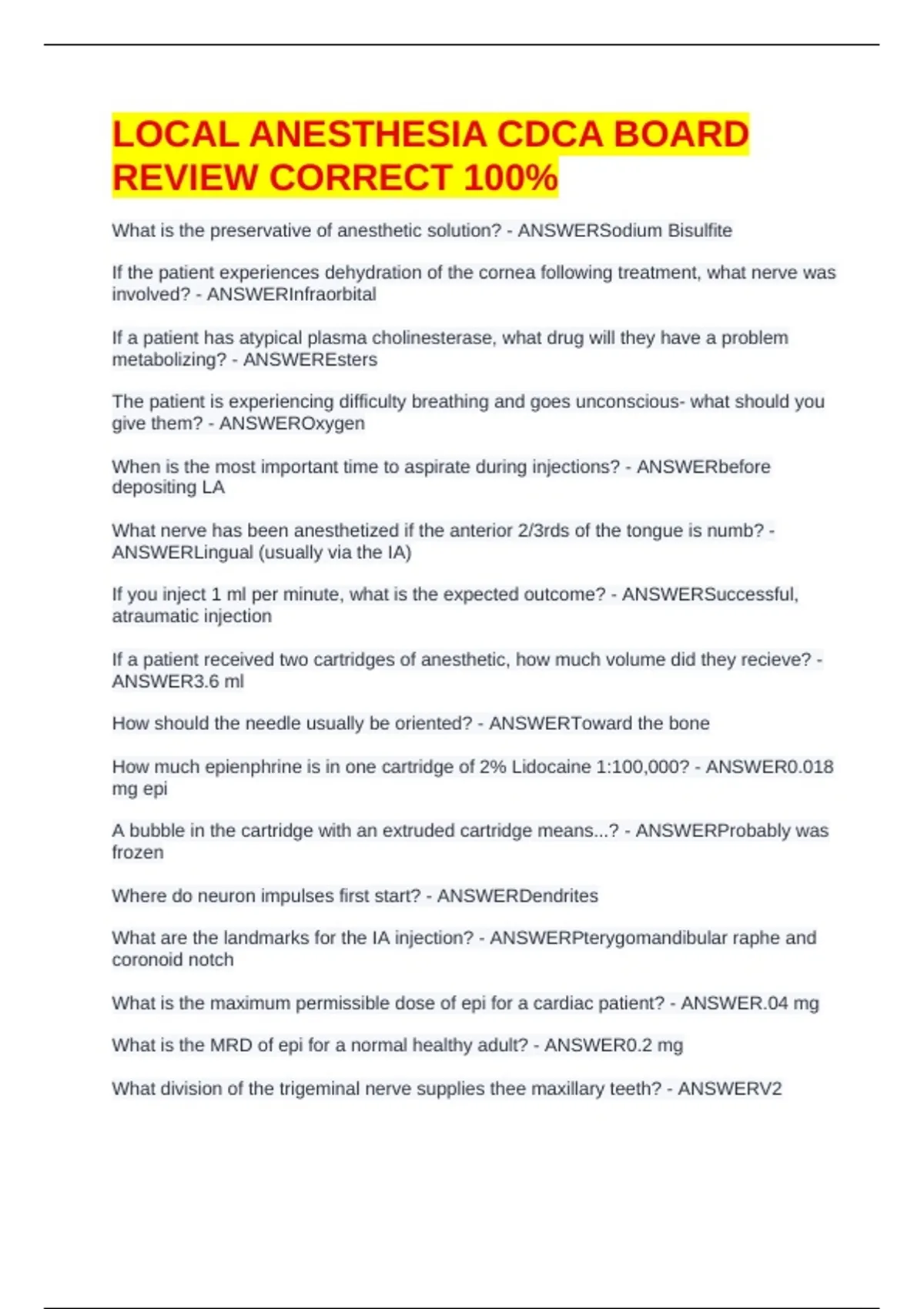 LOCAL ANESTHESIA CDCA BOARD REVIEW CORRECT 100%

What is the preservative of anesthetic solution? - ANSWERSodium Bisulfite

If the patient experiences dehydration of the cornea following treatment, what nerve was involved? - ANSWERInfraorbital

If a patient has atypical plasma cholinesterase, what drug will they have a problem metabolizing? - ANSWEREsters

The patient is experiencing difficulty breathing and goes unconscious- what should you give them? - ANSWEROxygen

When is the most important time to aspirate during injections? - ANSWERbefore depositing LA

What nerve has been anesthetized if the anterior 2/3rds of the tongue is numb? - ANSWERLingual (usually via the IA)

If you inject 1 ml per minute, what is the expected outcome? - ANSWERSuccessful, atraumatic injection

If a patient received two cartridges of anesthetic, how much volume did they recieve? - ANSWER3.6 ml

How should the needle usually be oriented? - ANSWERToward the bone

How much epienphrine is in one cartridge of 2% Lidocaine 1:100,000? - ANSWER0.018 mg epi

A bubble in the cartridge with an extruded cartridge means...? - ANSWERProbably was frozen

Where do neuron impulses first start? - ANSWERDendrites

What are the landmarks for the IA injection? - ANSWERPterygomandibular raphe and coronoid notch

What is the maximum permissible dose of epi for a cardiac patient? - ANSWER.04 mg

What is the MRD of epi for a normal healthy adult? - ANSWER0.2 mg

What division of the trigeminal nerve supplies thee maxillary teeth? - ANSWERV2